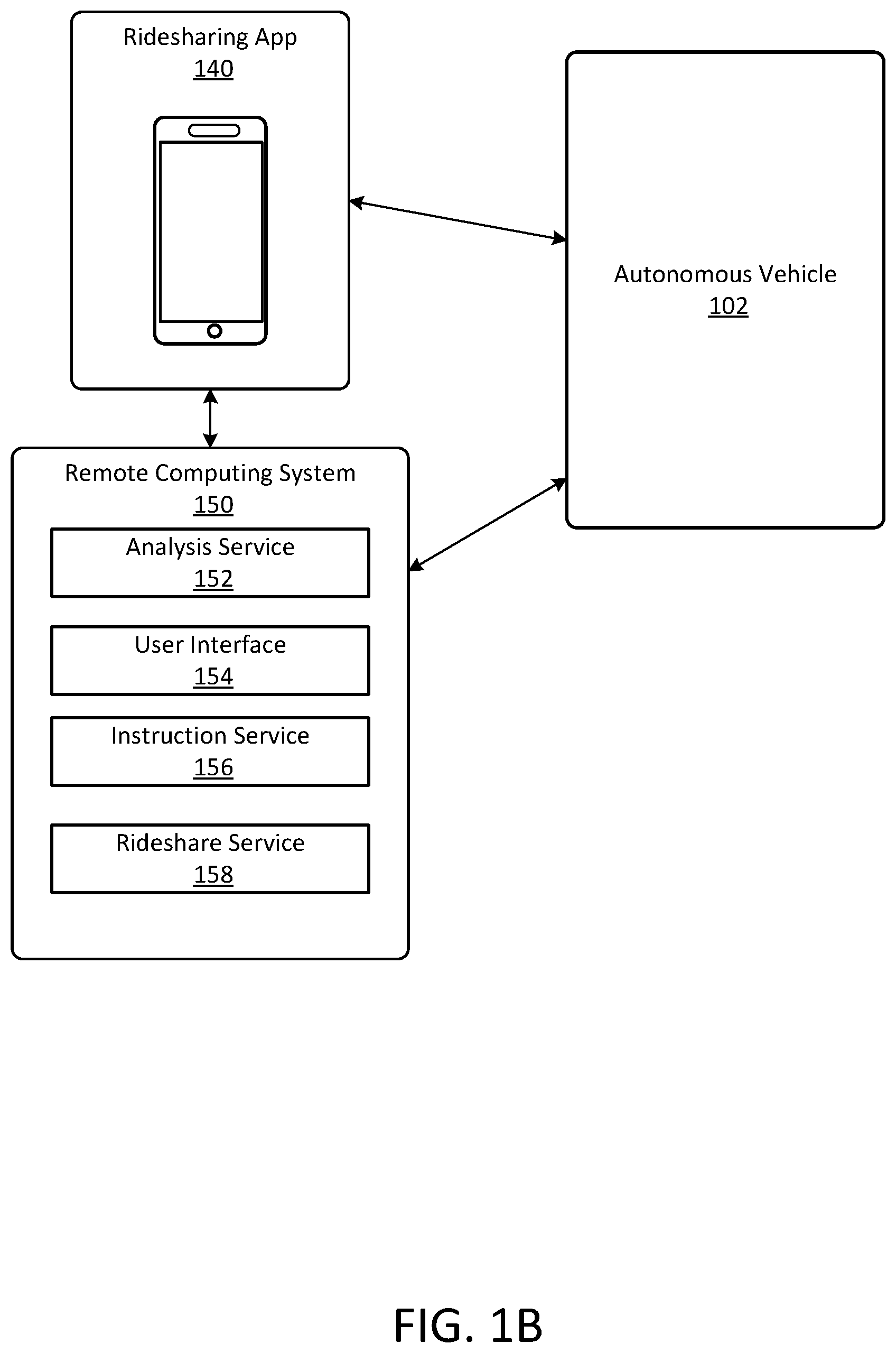 Ridesharing App
140

Autonomous Vehicle
102

Remote Computing System
150

Analysis Service
152

User Interface
154

Instruction Service
156

Rideshare Service
158

FIG. 1B